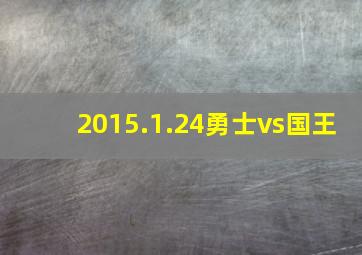 2015.1.24勇士vs国王